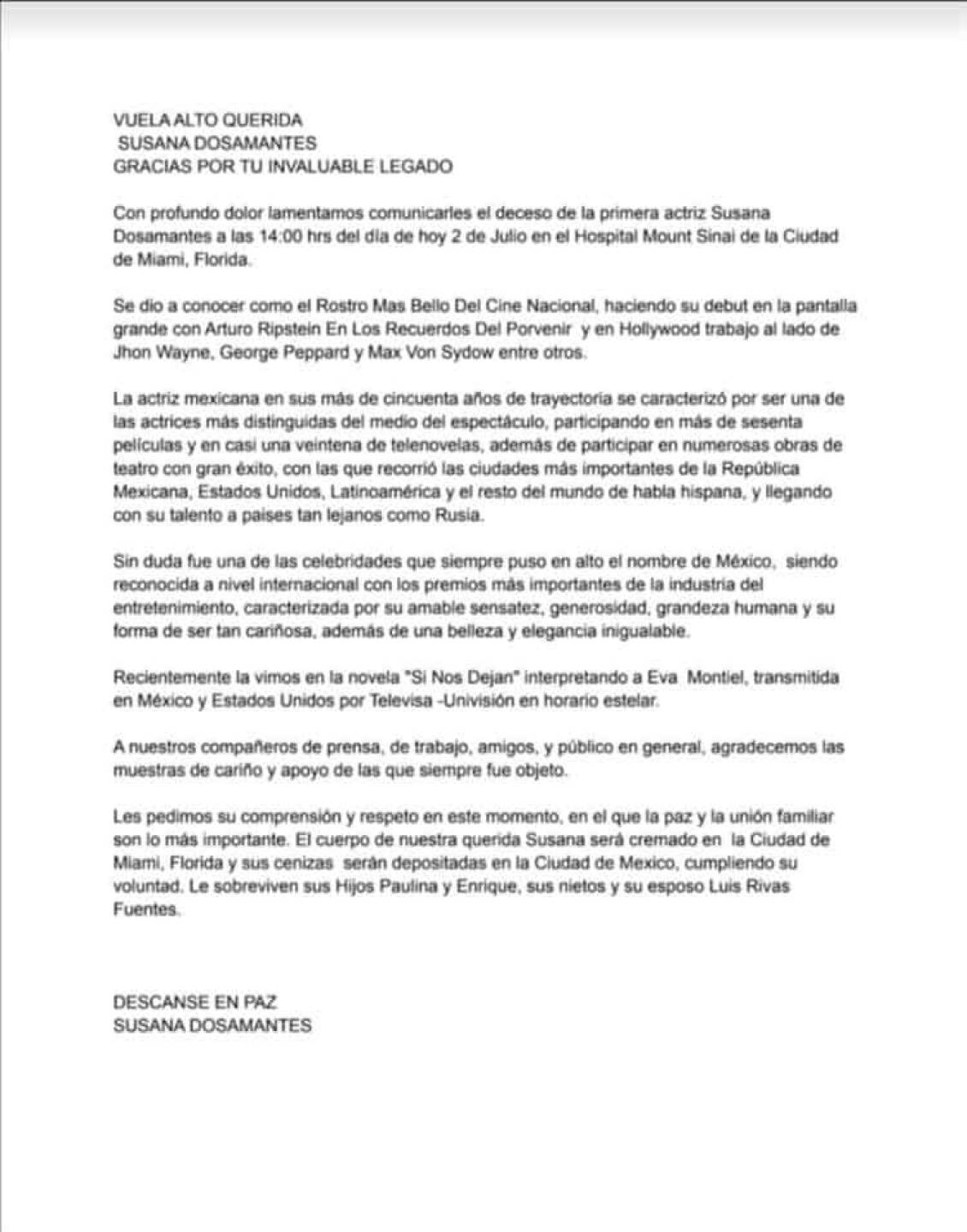 VUELA ALTO QUERIDA
SUSANA DOSAMANTES
GRACIAS POR TU INVALUABLE LEGADO

Con profundo dolor lamentamos comunicarles el deceso de la primera actriz Susana Dosamantes a las 14:00 hrs del día de hoy 2 de Julio en el Hospital Mount Sinai de la Ciudad de Miami, Florida.

Se dio a conocer como el Rostro Mas Bello Del Cine Nacional, haciendo su debut en la pantalla grande con Arturo Ripstein En Los Recuerdos Del Porvenir y en Hollywood trabajo al lado de Jhon Wayne, George Peppard y Max Von Sydow entre otros.

La actriz mexicana en sus más de cincuenta años de trayectoria se caracterizó por ser una de las actrices más distinguidas del medio del espectáculo, participando en más de sesenta películas y en casi una veintena de telenovelas, además de participar en numerosas obras de teatro con gran éxito, con las que recorrió las ciudades más importantes de la República Mexicana, Estados Unidos, Latinoamérica y el resto del mundo de habla hispana, y llegando con su talento a paises tan lejanos como Rusia.

Sin duda fue una de las celebridades que siempre puso en alto el nombre de México, siendo reconocida a nivel internacional con los premios más importantes de la industria del entretenimiento, caracterizada por su amable sensatez, generosidad, grandeza humana y su forma de ser tan cariñosa, además de una belleza y elegancia inigualable.

Recientemente la vimos en la novela "Si Nos Dejan" interpretando a Eva Montiel, transmitida en México y Estados Unidos por Televisa -Univisión en horario estelar.

A nuestros compañeros de prensa, de trabajo, amigos, y público en general, agradecemos las muestras de cariño y apoyo de las que siempre fue objeto.

Les pedimos su comprensión y respeto en este momento, en el que la paz y la unión familiar son lo más importante. El cuerpo de nuestra querida Susana será cremado en la Ciudad de Miami, Florida y sus cenizas serán depositadas en la Ciudad de Mexico, cumpliendo su voluntad. Le sobreviven sus Hijos Paulina y Enrique, sus nietos y su esposo Luis Rivas Fuentes.

DESCANSE EN PAZ
SUSANA DOSAMANTES